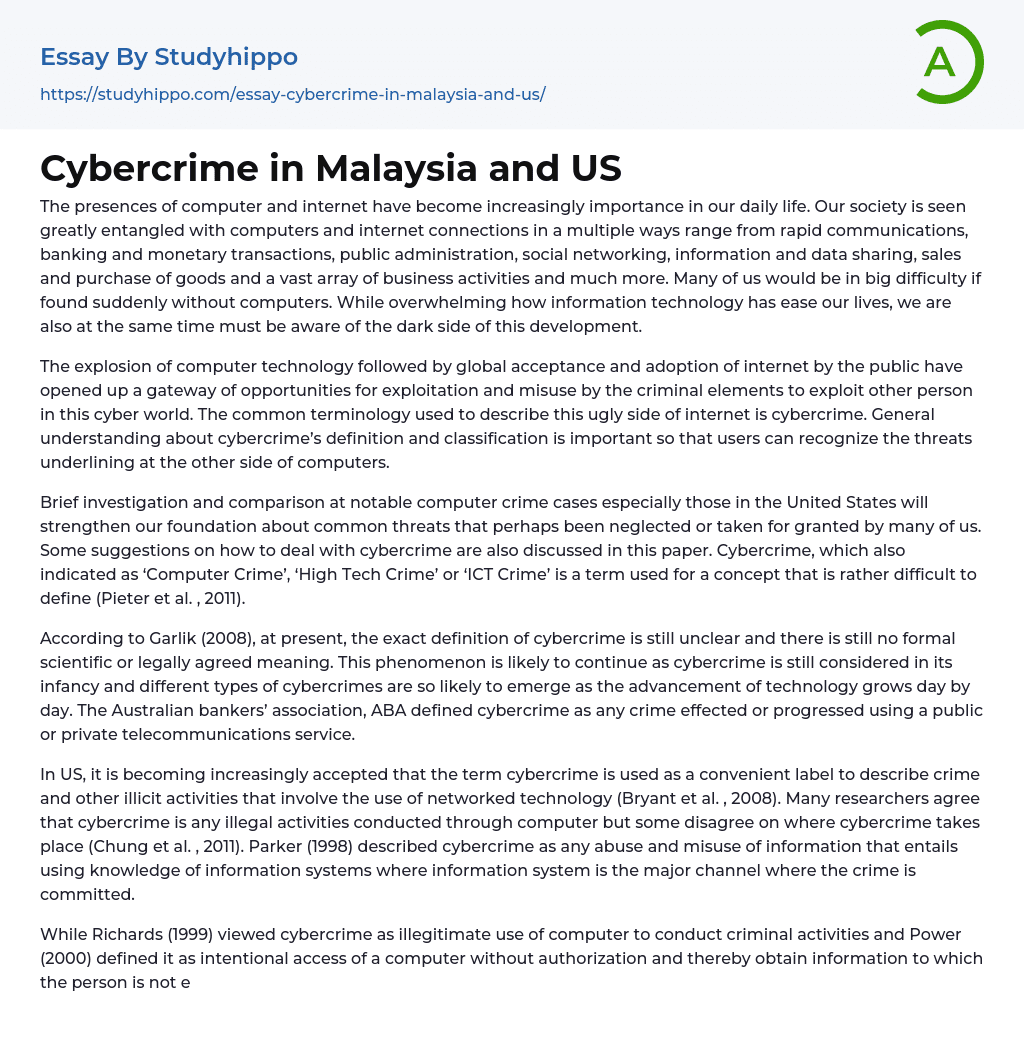 Essay By Studyhippo
https://studyhippo.com/essay-cybercrime-in-malaysia-and-us/

A

Cybercrime in Malaysia and US

The presences of computer and internet have become increasingly importance in our daily life. Our society is seen greatly entangled with computers and internet connections in a multiple ways range from rapid communications, banking and monetary transactions, public administration, social networking, information and data sharing, sales and purchase of goods and a vast array of business activities and much more. Many of us would be in big difficulty if found suddenly without computers. While overwhelming how information technology has ease our lives, we are also at the same time must be aware of the dark side of this development.

The explosion of computer technology followed by global acceptance and adoption of internet by the public have opened up a gateway of opportunities for exploitation and misuse by the criminal elements to exploit other person in this cyber world. The common terminology used to describe this ugly side of internet is cybercrime. General understanding about cybercrime's definition and classification is important so that users can recognize the threats underlining at the other side of computers.

Brief investigation and comparison at notable computer crime cases especially those in the United States will strengthen our foundation about common threats that perhaps been neglected or taken for granted by many of us. Some suggestions on how to deal with cybercrime are also discussed in this paper. Cybercrime, which also indicated as 'Computer Crime', 'High Tech Crime' or 'ICT Crime' is a term used for a concept that is rather difficult to define (Pieter et al. , 2011).

According to Garlik (2008), at present, the exact definition of cybercrime is still unclear and there is still no formal scientific or legally agreed meaning. This phenomenon is likely to continue as cybercrime is still considered in its infancy and different types of cybercrimes are so likely to emerge as the advancement of technology grows day by day. The Australian bankers' association, ABA defined cybercrime as any crime effected or progressed using a public or private telecommunications service.

In US, it is becoming increasingly accepted that the term cybercrime is used as a convenient label to describe crime and other illicit activities that involve the use of networked technology (Bryant et al. , 2008). Many researchers agree that cybercrime is any illegal activities conducted through computer but some disagree on where cybercrime takes place (Chung et al. , 2011). Parker (1998) described cybercrime as any abuse and misuse of information that entails using knowledge of information systems where information system is the major channel where the crime is committed.

While Richards (1999) viewed cybercrime as illegitimate use of computer to conduct criminal activities and Power (2000) defined it as intentional access of a computer without authorization and thereby obtain information to which the person is not e